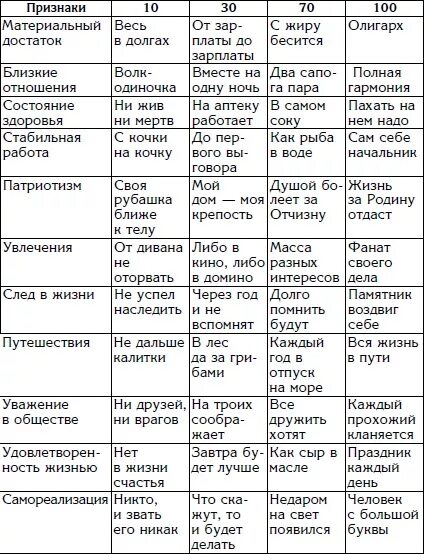 | Признаки | 10 | 30 | 70 | 100 |
|---|---|---|---|---|
| Материальный достаток | Весь в долгах | От зарплаты до зарплаты | С жиру бесится | Олигарх |
| Близкие отношения | Волк-одиночка | Вместе на одну ночь | Два сапога пара | Полная гармония |
| Состояние здоровья | Ни жив ни мертв | На аптеку работает | В самом соку | Пахать на нем надо |
| Стабильная работа | С кочки на кочку | До первого выговора | Как рыба в воде | Сам себе начальник |
| Патриотизм | Своя рубашка ближе к телу | Мой дом — моя крепость | Душой болеет за Отчизну | Жизнь за Родину отдаст |
| Увлечения | От дивана не оторвать | Либо в кино, либо в домино | Масса разных интересов | Фанат своего дела |
| След в жизни | Не успел наследить | Через год и не вспомнят | Долго помнить будут | Памятник воздвиг себе |
| Путешествия | Не дальше калитки | В лес да за грибами | Каждый год в отпуск на море | Вся жизнь в пути |
| Уважение в обществе | Ни друзей, ни врагов | На троих соображает | Все дружить хотят | Каждый прохожий кланяется |
| Удовлетворенность жизнью | Нет в жизни счастья | Завтра будет лучше | Как сыр в масле | Праздник каждый день |
| Самореализация | Никто, и звать его никак | Что скажут, то и будет делать | Недаром на свет появился | Человек с большой буквы |